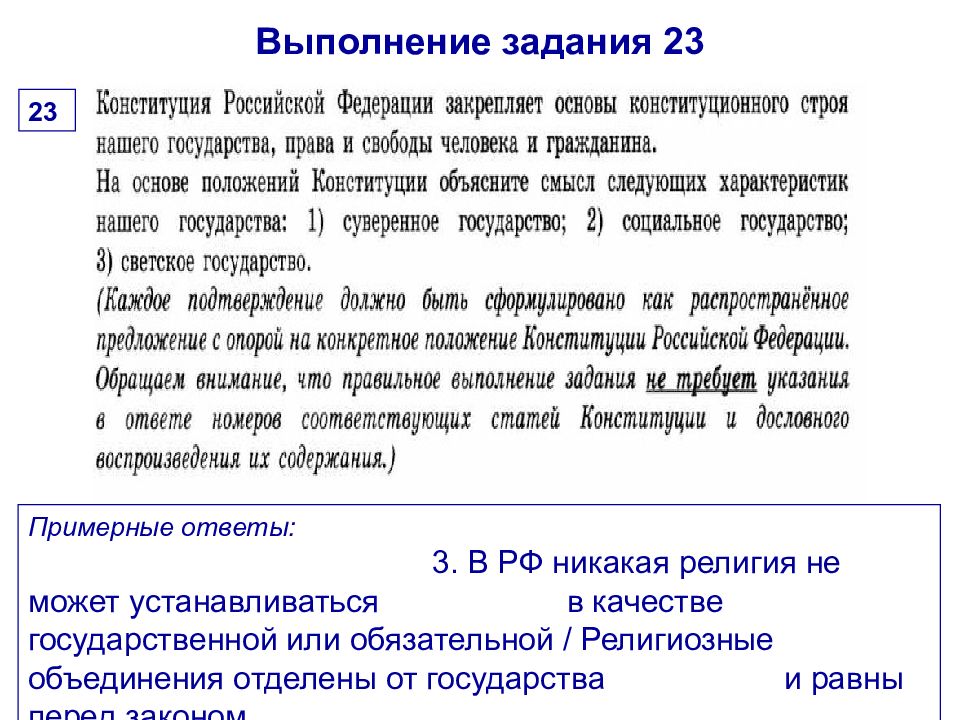 Выполнение задания 23

23

Конституция Российской Федерации закрепляет основы конституционного строя нашего государства, права и свободы человека и гражданина.
На основе положений Конституции объясните смысл следующих характеристик нашего государства: 1) суверенное государство; 2) социальное государство; 3) светское государство.
(Каждое подтверждение должно быть сформулировано как распространённое предложение с опорой на конкретное положение Конституции Российской Федерации.
Обращаем внимание, что правильное выполнение задания не требует указания в ответе номеров соответствующих статей Конституции и дословного воспроизведения их содержания.)

Примерные ответы:

3. В РФ никакая религия не может устанавливаться в качестве государственной или обязательной / Религиозные объединения отделены от государства и равны перед законом